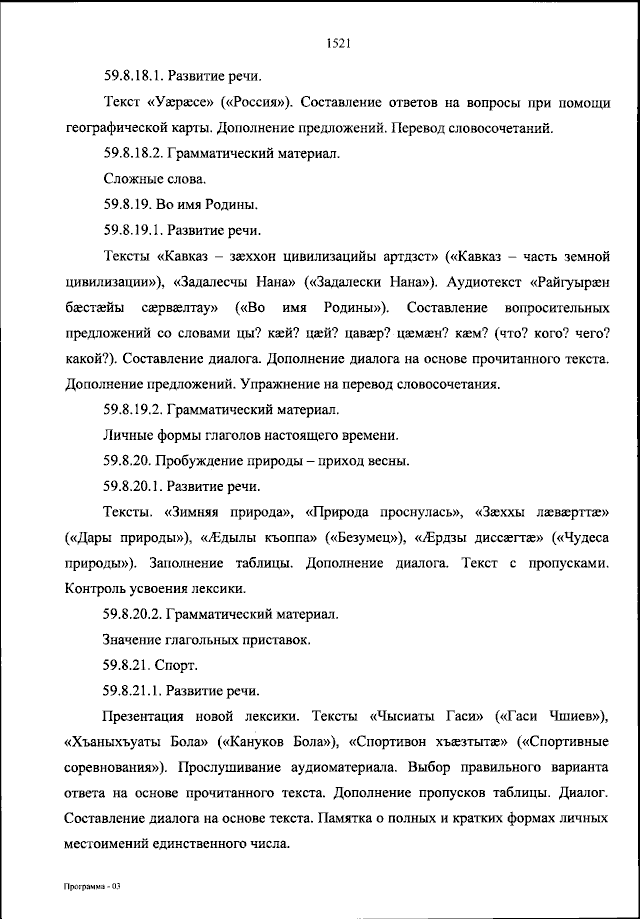 1521

59.8.18.1. Развитие речи.

Текст «Уæрæсе» («Россия»). Составление ответов на вопросы при помощи географической карты. Дополнение предложений. Перевод словосочетаний.

59.8.18.2. Грамматический материал.

Сложные слова.

59.8.19. Во имя Родины.

59.8.19.1. Развитие речи.

Тексты «Кавказ – зæххон цивилизацийы артдзст» («Кавказ – часть земной цивилизации»), «Задалесчы Нана» («Задалески Нана»). Аудиотекст «Райгуырæн бæстæйы сæрвæлтау» («Во имя Родины»). Составление вопросительных предложений со словами цы? кæй? цæй? цавæр? цæмæн? кæм? (что? кого? чего? какой?). Составление диалога. Дополнение диалога на основе прочитанного текста. Дополнение предложений. Упражнение на перевод словосочетания.

59.8.19.2. Грамматический материал.

Личные формы глаголов настоящего времени.

59.8.20. Пробуждение природы – приход весны.

59.8.20.1. Развитие речи.

Тексты. «Зимняя природа», «Природа проснулась», «Зæххы лæвæрттæ» («Дары природы»), «Æдылы къоппа» («Безумец»), «Æрдзы диссæгтæ» («Чудеса природы»). Заполнение таблицы. Дополнение диалога. Текст с пропусками. Контроль усвоения лексики.

59.8.20.2. Грамматический материал.

Значение глагольных приставок.

59.8.21. Спорт.

59.8.21.1. Развитие речи.

Презентация новой лексики. Тексты «Чысиаты Гаси» («Гаси Чшиев»), «Хъаныхъуаты Бола» («Кануков Бола»), «Спортивон хъæзтытæ» («Спортивные соревнования»). Прослушивание аудиоматериала. Выбор правильного варианта ответа на основе прочитанного текста. Дополнение пропусков таблицы. Диалог. Составление диалога на основе текста. Памятка о полных и кратких формах личных местоимений единственного числа.

Программа - 03